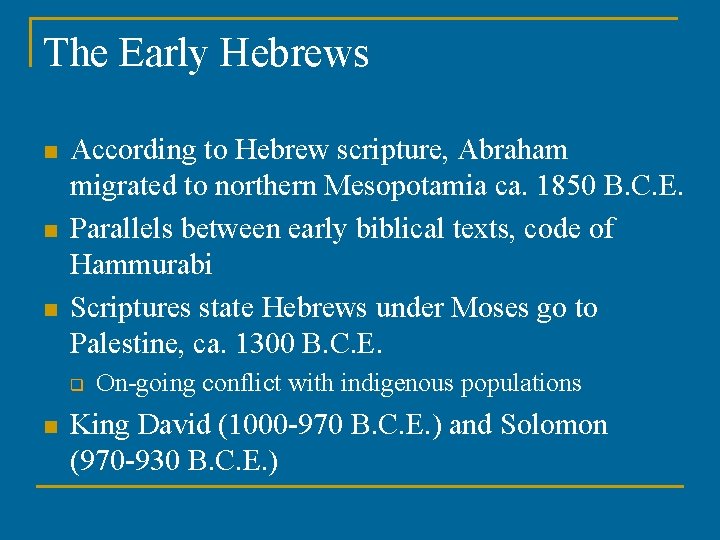 The Early Hebrews

• According to Hebrew scripture, Abraham migrated to northern Mesopotamia ca. 1850 B.C.E.
• Parallels between early biblical texts, code of Hammurabi
• Scriptures state Hebrews under Moses go to Palestine, ca. 1300 B.C.E.
☐ On-going conflict with indigenous populations
• King David (1000-970 B.C.E.) and Solomon (970-930 B.C.E.)